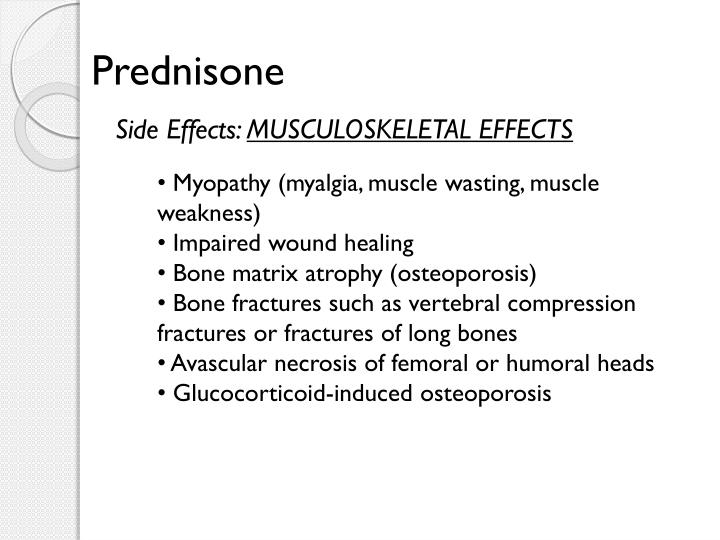 Prednisone

Side Effects: MUSCULOSKELETAL EFFECTS

• Myopathy (myalgia, muscle wasting, muscle weakness)
• Impaired wound healing
• Bone matrix atrophy (osteoporosis)
• Bone fractures such as vertebral compression fractures or fractures of long bones
• Avascular necrosis of femoral or humoral heads
• Glucocorticoid-induced osteoporosis